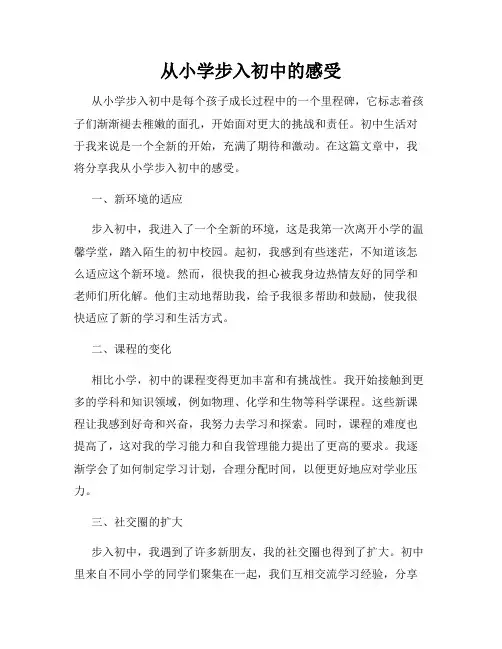 从小学步入初中的感受

从小学步入初中是每个孩子成长过程中的一个里程碑，它标志着孩子们渐渐褪去稚嫩的面孔，开始面对更大的挑战和责任。初中生活对于我来说是一个全新的开始，充满了期待和激动。在这篇文章中，我将分享我从小学步入初中的感受。

一、新环境的适应

步入初中，我进入了一个全新的环境，这是我第一次离开小学的温馨学堂，踏入陌生的初中校园。起初，我感到有些迷茫，不知道该怎么适应这个新环境。然而，很快我的担心被我身边热情友好的同学和老师们所化解。他们主动地帮助我，给予我很多帮助和鼓励，使我很快适应了新的学习和生活方式。

二、课程的变化

相比小学，初中的课程变得更加丰富和有挑战性。我开始接触到更多的学科和知识领域，例如物理、化学和生物等科学课程。这些新课程让我感到好奇和兴奋，我努力去学习和探索。同时，课程的难度也提高了，这对我的学习能力和自我管理能力提出了更高的要求。我逐渐学会了如何制定学习计划，合理分配时间，以便更好地应对学业压力。

三、社交圈的扩大

步入初中，我遇到了许多新朋友，我的社交圈也得到了扩大。初中里来自不同小学的同学们聚集在一起，我们互相交流学习经验，分享